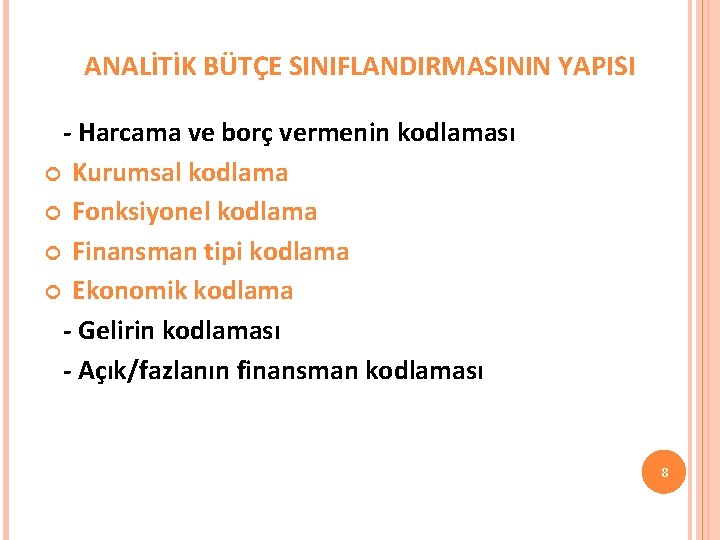 ANALİTİK BÜTÇE SINIFLANDIRMASININ YAPISI

- Harcama ve borç vermenin kodlaması

• Kurumsal kodlama
• Fonksiyonel kodlama
• Finansman tipi kodlama
• Ekonomik kodlama

- Gelirin kodlaması

- Açık/fazlanın finansman kodlaması

8